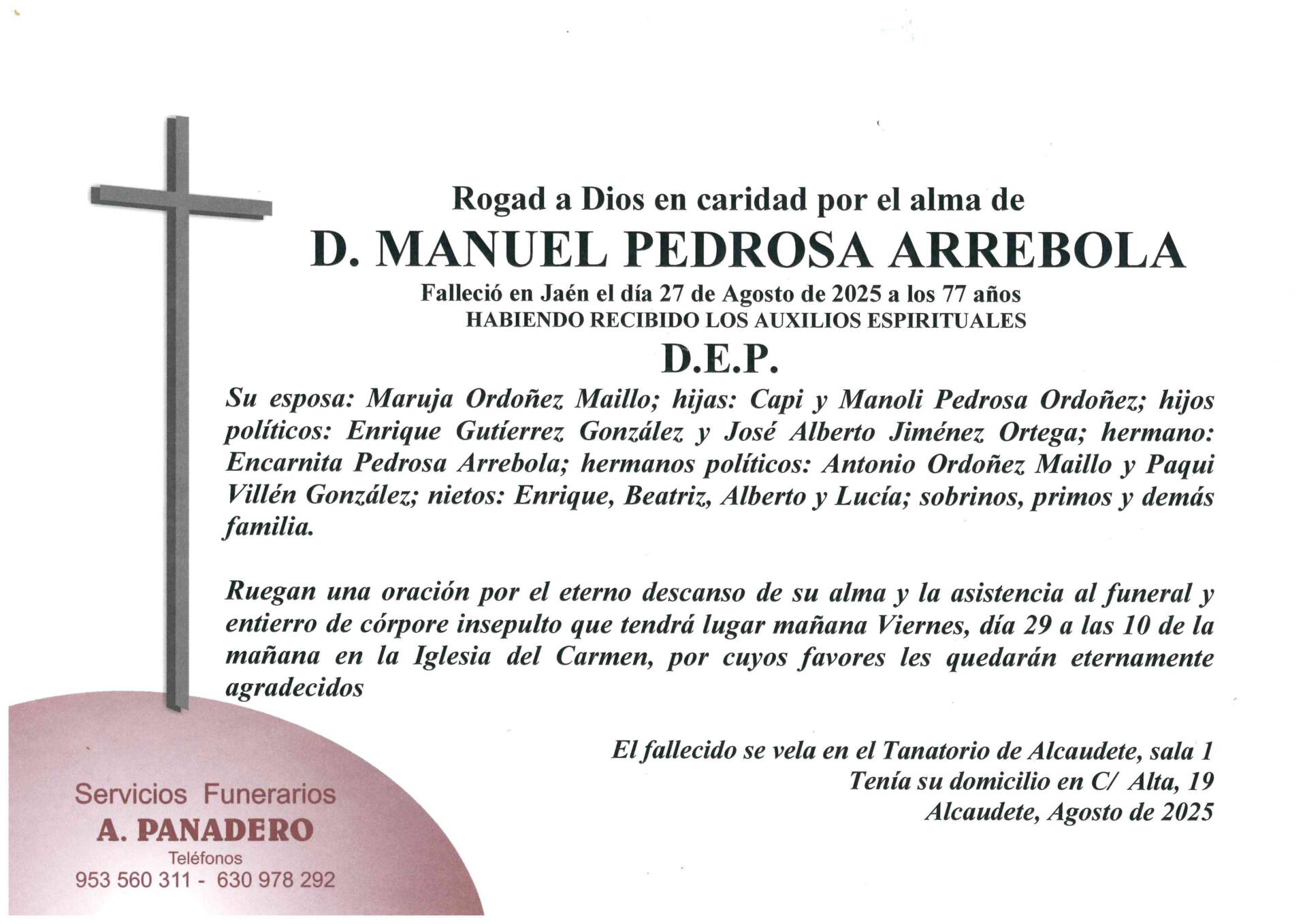 Rogad a Dios en caridad por el alma de

D. MANUEL PEDROSA ARREBOLA

Falleció en Jaén el día 27 de Agosto de 2025 a los 77 años

HABIENDO RECIBIDO LOS AUXILIOS ESPIRITUALES

D.E.P.

Su esposa: Maruja Ordoñez Maillo; hijas: Capi y Manoli Pedrosa Ordoñez; hijos políticos: Enrique Gutíerrez González y José Alberto Jiménez Ortega; hermano: Encarnita Pedrosa Arrebola; hermanos políticos: Antonio Ordoñez Maillo y Paqui Villén González; nietos: Enrique, Beatriz, Alberto y Lucía; sobrinos, primos y demás familia.

Ruegan una oración por el eterno descanso de su alma y la asistencia al funeral y entierro de córpore insepulto que tendrá lugar mañana Viernes, día 29 a las 10 de la mañana en la Iglesia del Carmen, por cuyos favores les quedarán eternamente agradecidos

El fallecido se vela en el Tanatorio de Alcaudete, sala 1
Tenía su domicilio en C/ Alta, 19
Alcaudete, Agosto de 2025

Servicios Funerarios
A. PANADERO
Teléfonos
953 560 311 - 630 978 292